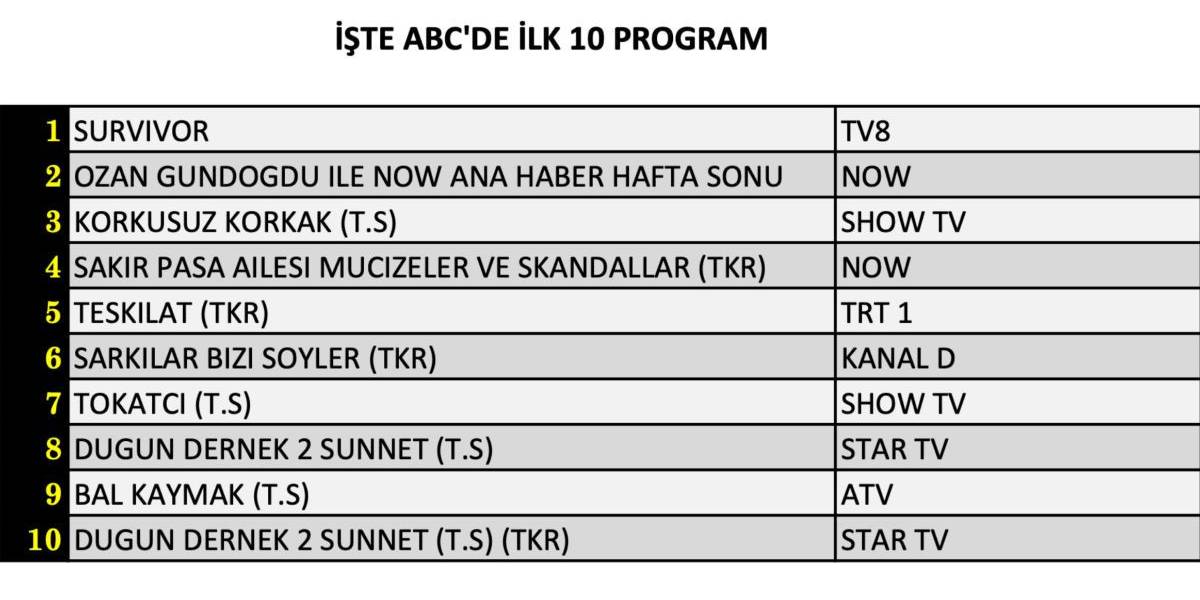 İŞTE ABC'DE İLK 10 PROGRAM

| | | |
|---|---|---|
| 1 | SURVIVOR | TV8 |
| 2 | OZAN GUNDOGDU ILE NOW ANA HABER HAFTA SONU | NOW |
| 3 | KORKUSUZ KORKAK (T.S) | SHOW TV |
| 4 | SAKIR PASA AILESI MUCIZELER VE SKANDALLAR (TKR) | NOW |
| 5 | TESKILAT (TKR) | TRT 1 |
| 6 | SARKILAR BIZI SOYLER (TKR) | KANAL D |
| 7 | TOKATCI (T.S) | SHOW TV |
| 8 | DUGUN DERNEK 2 SUNNET (T.S) | STAR TV |
| 9 | BAL KAYMAK (T.S) | ATV |
| 10 | DUGUN DERNEK 2 SUNNET (T.S) (TKR) | STAR TV |